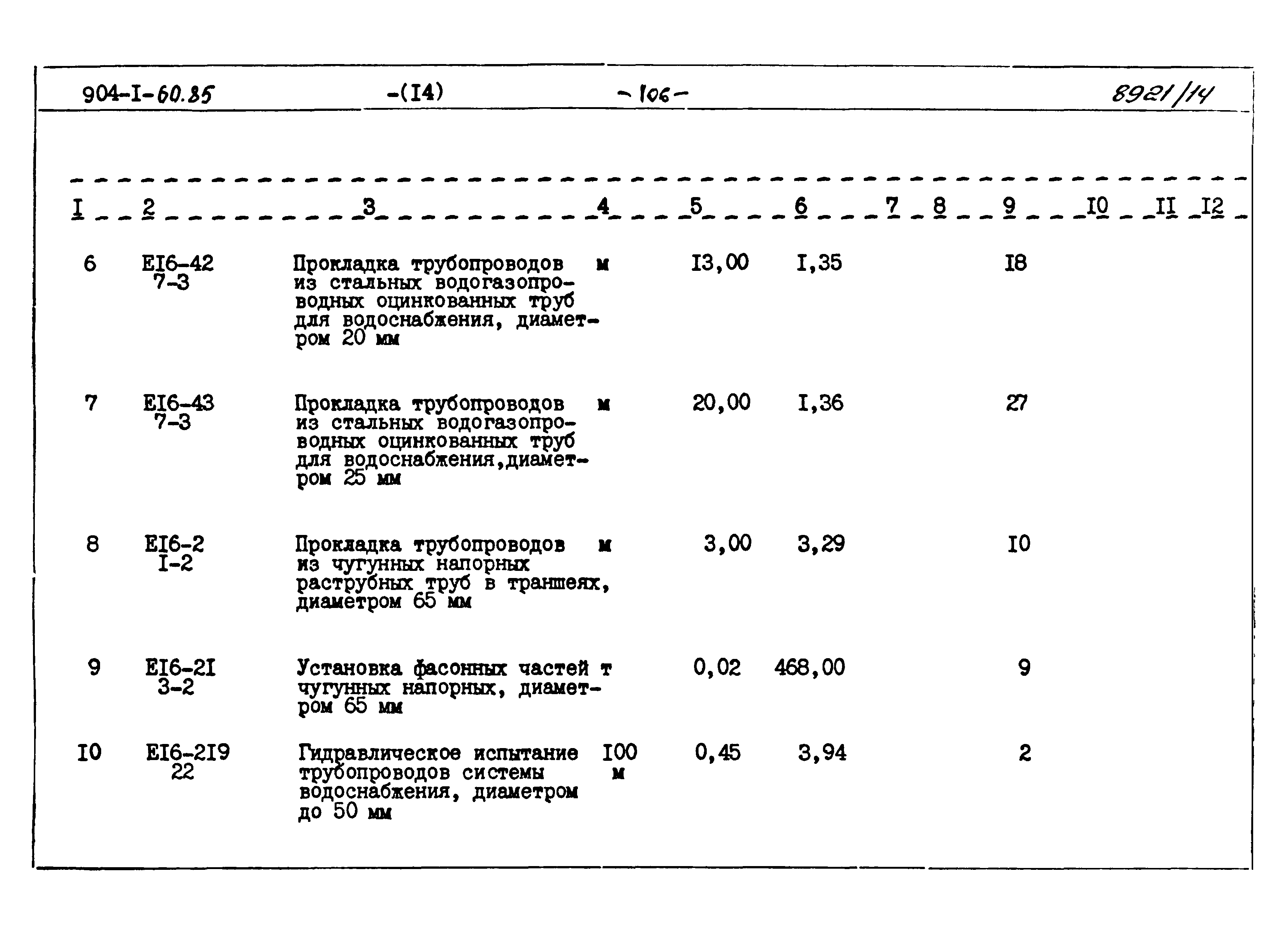 904-I-60.85 -(I4) -106- 8921/14

| I | 2 | 3 | 4 | 5 | 6 | 7 | 8 | 9 | I0 | II | I2 |
|---|---|---|---|---|---|---|---|---|---|---|---|
| 6 | EI6-42 7-3 | Прокладка трубопроводов из стальных водогазопроводных оцинкованных труб для водоснабжения, диаметром 20 мм | м | I3,00 | I,35 | | | I8 | | | |
| 7 | EI6-43 7-3 | Прокладка трубопроводов из стальных водогазопроводных оцинкованных труб для водоснабжения,диаметром 25 мм | м | 20,00 | I,36 | | | 27 | | | |
| 8 | EI6-2 I-2 | Прокладка трубопроводов из чугунных напорных раструбных труб в траншеях, диаметром 65 мм | м | 3,00 | 3,29 | | | I0 | | | |
| 9 | EI6-2I 3-2 | Установка фасонных частей чугунных напорных, диаметром 65 мм | т | 0,02 | 468,00 | | | 9 | | | |
| I0 | EI6-2I9 22 | Гидравлическое испытание трубопроводов системы водоснабжения, диаметром до 50 мм | I00 м | 0,45 | 3,94 | | | 2 | | | |